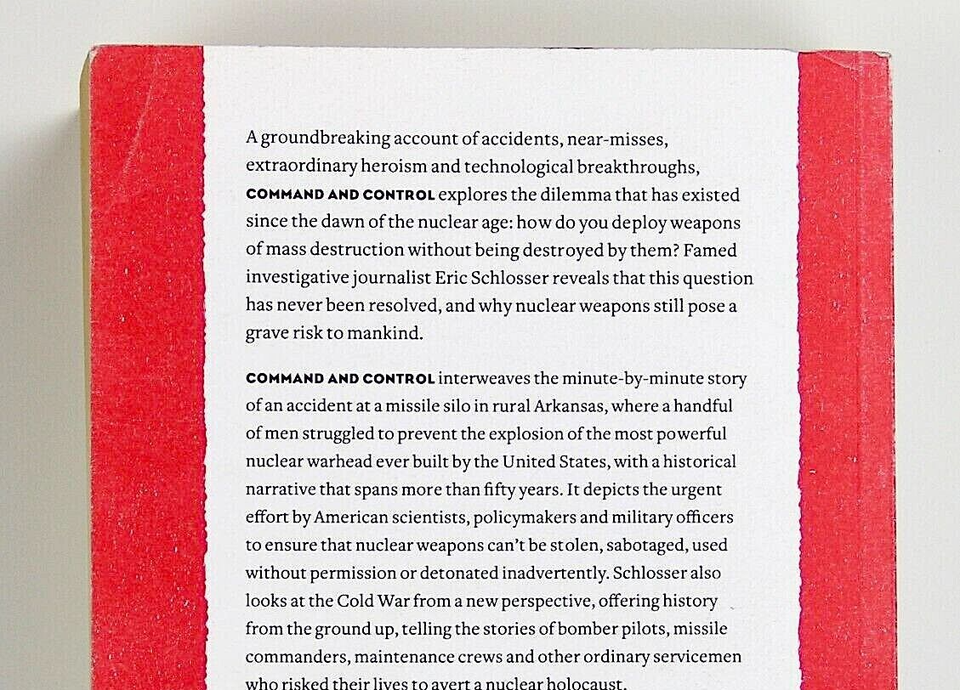 A groundbreaking account of accidents, near-misses, extraordinary heroism and technological breakthroughs, COMMAND AND CONTROL explores the dilemma that has existed since the dawn of the nuclear age: how do you deploy weapons of mass destruction without being destroyed by them? Famed investigative journalist Eric Schlosser reveals that this question has never been resolved, and why nuclear weapons still pose a grave risk to mankind.

COMMAND AND CONTROL interweaves the minute-by-minute story of an accident at a missile silo in rural Arkansas, where a handful of men struggled to prevent the explosion of the most powerful nuclear warhead ever built by the United States, with a historical narrative that spans more than fifty years. It depicts the urgent effort by American scientists, policymakers and military officers to ensure that nuclear weapons can't be stolen, sabotaged, used without permission or detonated inadvertently. Schlosser also looks at the Cold War from a new perspective, offering history from the ground up, telling the stories of bomber pilots, missile commanders, maintenance crews and other ordinary servicemen who risked their lives to avert a nuclear holocaust.